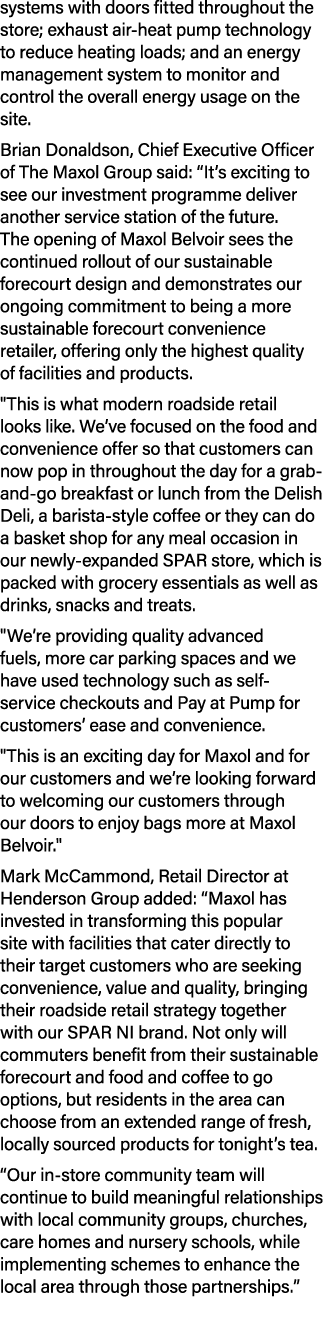 systems with doors fitted throughout the store; exhaust air-heat pump technology to reduce heating loads; and an energy management system to monitor and control the overall energy usage on the site.

Brian Donaldson, Chief Executive Officer of The Maxol Group said: “It’s exciting to see our investment programme deliver another service station of the future. The opening of Maxol Belvoir sees the continued rollout of our sustainable forecourt design and demonstrates our ongoing commitment to being a more sustainable forecourt convenience retailer, offering only the highest quality of facilities and products.

"This is what modern roadside retail looks like. We’ve focused on the food and convenience offer so that customers can now pop in throughout the day for a grab-and-go breakfast or lunch from the Delish Deli, a barista-style coffee or they can do a basket shop for any meal occasion in our newly-expanded SPAR store, which is packed with grocery essentials as well as drinks, snacks and treats.

"We’re providing quality advanced fuels, more car parking spaces and we have used technology such as self-service checkouts and Pay at Pump for customers’ ease and convenience.

"This is an exciting day for Maxol and for our customers and we’re looking forward to welcoming our customers through our doors to enjoy bags more at Maxol Belvoir."

Mark McCammond, Retail Director at Henderson Group added: “Maxol has invested in transforming this popular site with facilities that cater directly to their target customers who are seeking convenience, value and quality, bringing their roadside retail strategy together with our SPAR NI brand. Not only will commuters benefit from their sustainable forecourt and food and coffee to go options, but residents in the area can choose from an extended range of fresh, locally sourced products for tonight’s tea.

“Our in-store community team will continue to build meaningful relationships with local community groups, churches, care homes and nursery schools, while implementing schemes to enhance the local area through those partnerships.”